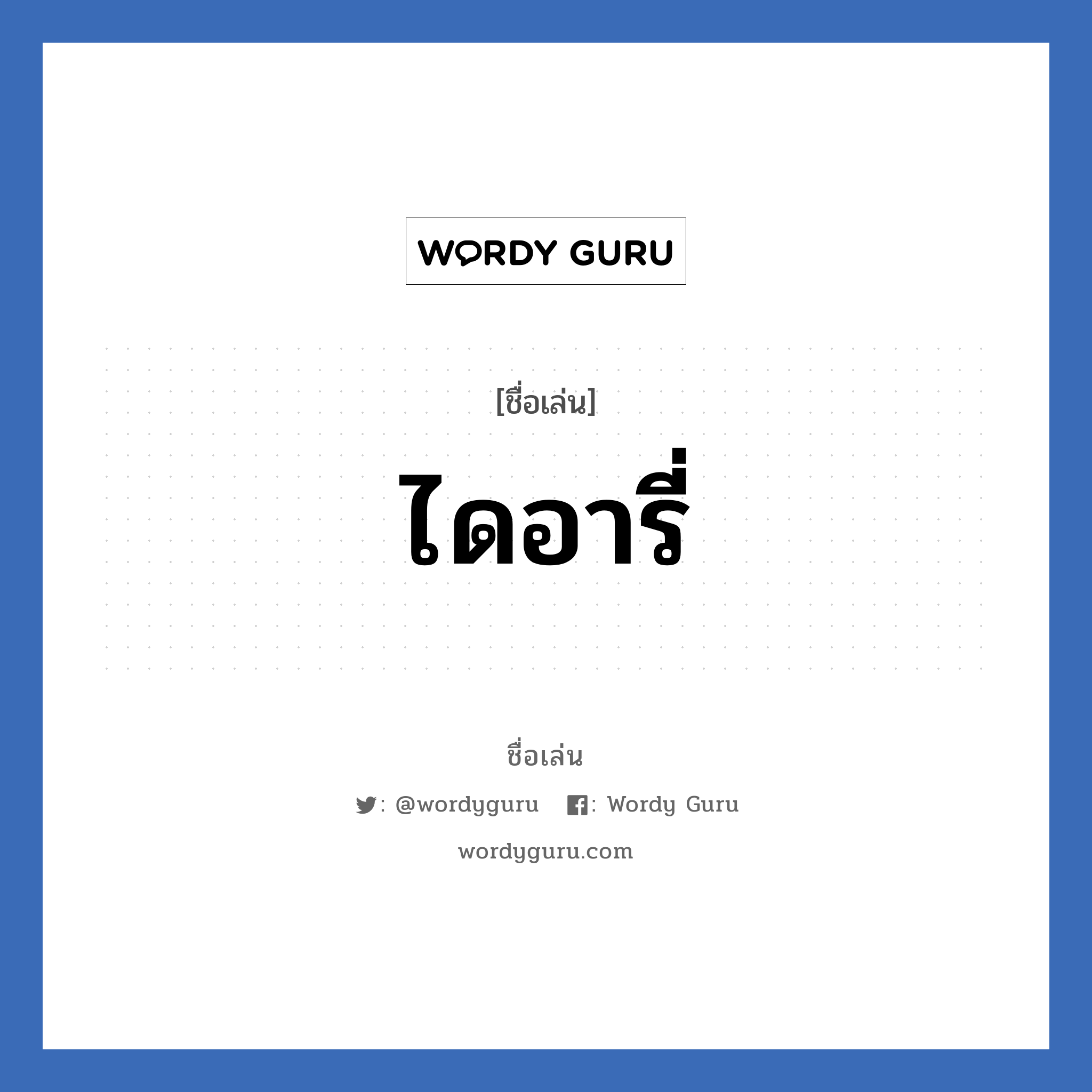 WORDY GURU

[ชื่อเล่น]

ไดอารี่

ชื่อเล่น

: @wordyguru : Wordy Guru

wordyguru.com